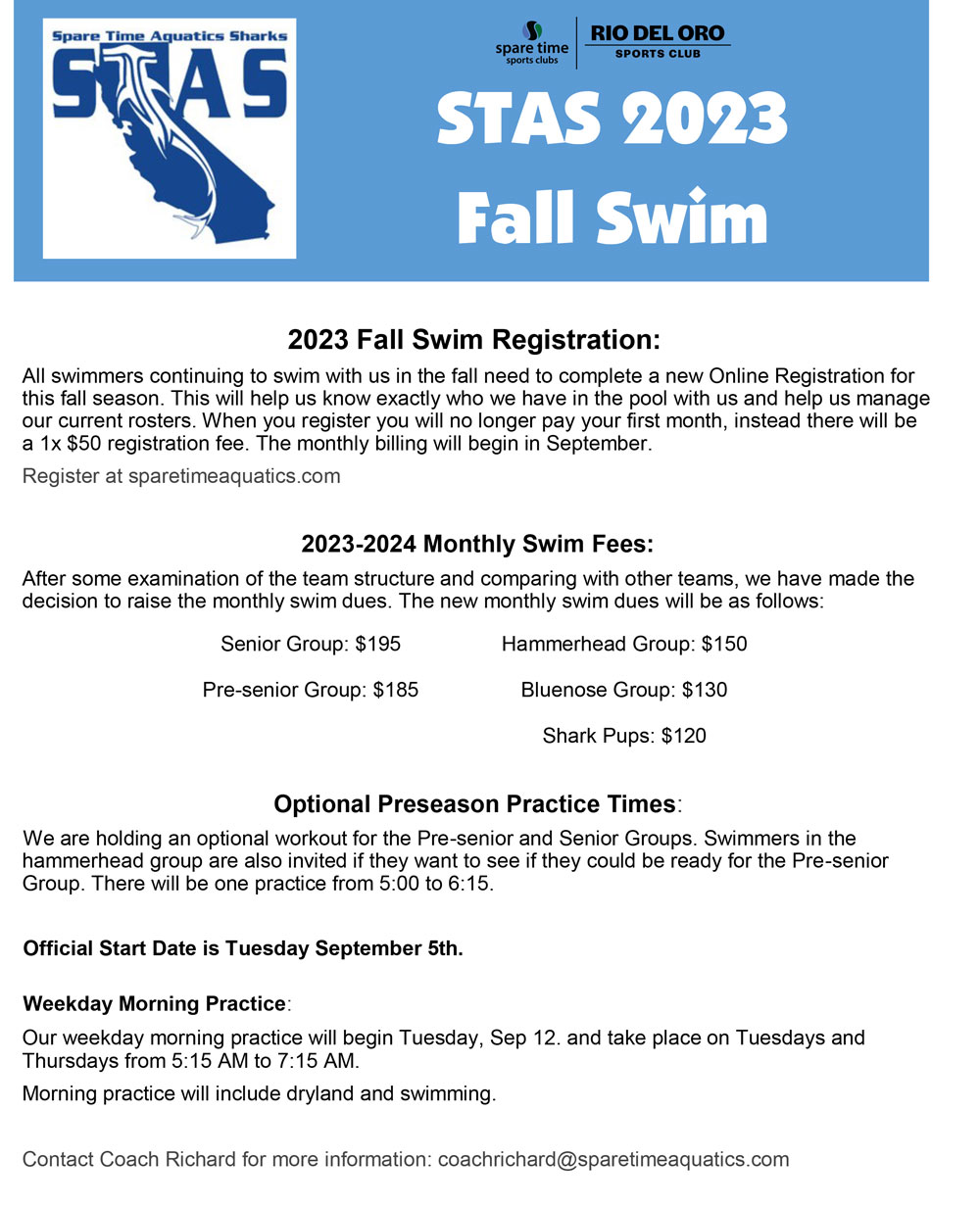 Spare Time Aquatics Sharks

STAS

spare time
sports clubs

RIO DEL ORO
SPORTS CLUB

STAS 2023
Fall Swim

2023 Fall Swim Registration:

All swimmers continuing to swim with us in the fall need to complete a new Online Registration for this fall season. This will help us know exactly who we have in the pool with us and help us manage our current rosters. When you register you will no longer pay your first month, instead there will be a 1x $50 registration fee. The monthly billing will begin in September.

Register at sparetimeaquatics.com

2023-2024 Monthly Swim Fees:

After some examination of the team structure and comparing with other teams, we have made the decision to raise the monthly swim dues. The new monthly swim dues will be as follows:

Senior Group: $195

Pre-senior Group: $185

Hammerhead Group: $150

Bluenose Group: $130

Shark Pups: $120

Optional Preseason Practice Times:

We are holding an optional workout for the Pre-senior and Senior Groups. Swimmers in the hammerhead group are also invited if they want to see if they could be ready for the Pre-senior Group. There will be one practice from 5:00 to 6:15.

Official Start Date is Tuesday September 5th.

Weekday Morning Practice:

Our weekday morning practice will begin Tuesday, Sep 12. and take place on Tuesdays and Thursdays from 5:15 AM to 7:15 AM.

Morning practice will include dryland and swimming.

Contact Coach Richard for more information: coachrichard@sparetimeaquatics.com